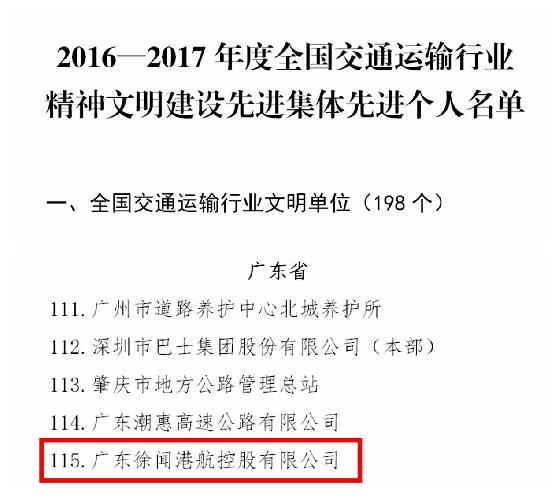 2016—2017 年度全国交通运输行业精神文明建设先进集体先进个人名单

一、全国交通运输行业文明单位（198 个）

广东省

111. 广州市道路养护中心北城养护所

112. 深圳市巴士集团股份有限公司（本部）

113. 肇庆市地方公路管理总站

114. 广东潮惠高速公路有限公司

115. 广东徐闻港航控股有限公司